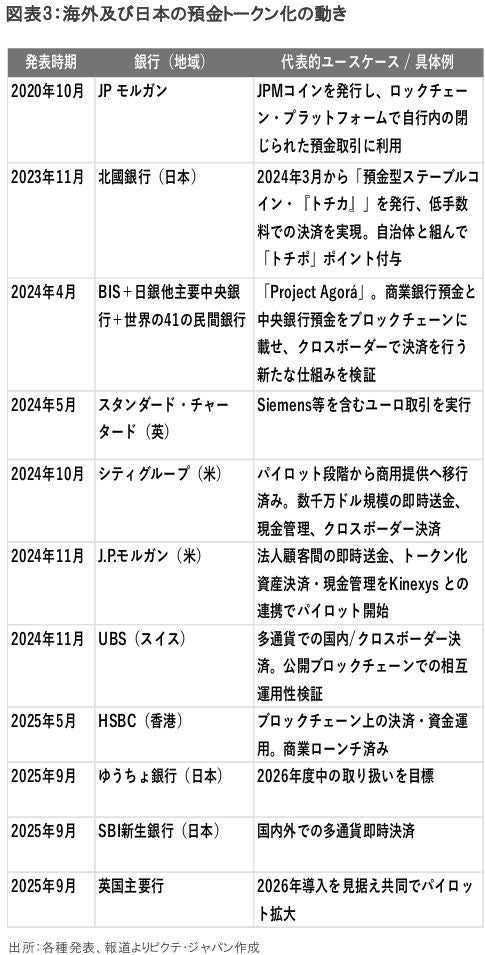 図表3：海外及び日本の預金トークン化の動き

| 発表時期 | 銀行（地域） | 代表的ユースケース / 具体例 |
|---|---|---|
| 2020年10月 | JP モルガン | JPMコインを発行し、ロックチェーン・プラットフォームで自行内の閉じられた預金取引に利用 |
| 2023年11月 | 北國銀行（日本） | 2024年3月から「預金型ステーブルコイン・『トチカ』」を発行、低手数料での決済を実現。自治体と組んで「トチポ」ポイント付与 |
| 2024年4月 | BIS＋日銀他主要中央銀行＋世界の41の民間銀行 | 「Project Agorá」。商業銀行預金と中央銀行預金をブロックチェーンに載せ、クロスボーダーで決済を行う新たな仕組みを検証 |
| 2024年5月 | スタンダード・チャータード（英） | Siemens等を含むユーロ取引を実行 |
| 2024年10月 | シティグループ（米） | パイロット段階から商用提供へ移行済み。数千万ドル規模の即時送金、現金管理、クロスボーダー決済 |
| 2024年11月 | J.P.モルガン（米） | 法人顧客間の即時送金、トークン化資産決済・現金管理をKinexys との連携でパイロット開始 |
| 2024年11月 | UBS（スイス） | 多通貨での国内/クロスボーダー決済。公開ブロックチェーンでの相互運用性検証 |
| 2025年5月 | HSBC（香港） | ブロックチェーン上の決済・資金運用。商業ローンチ済み |
| 2025年9月 | ゆうちょ銀行（日本） | 2026年度中の取り扱いを目標 |
| 2025年9月 | SBI新生銀行（日本） | 国内外での多通貨即時決済 |
| 2025年9月 | 英国主要行 | 2026年導入を見据え共同でパイロット拡大 |

出所：各種発表、報道よりピクテ・ジャパン作成